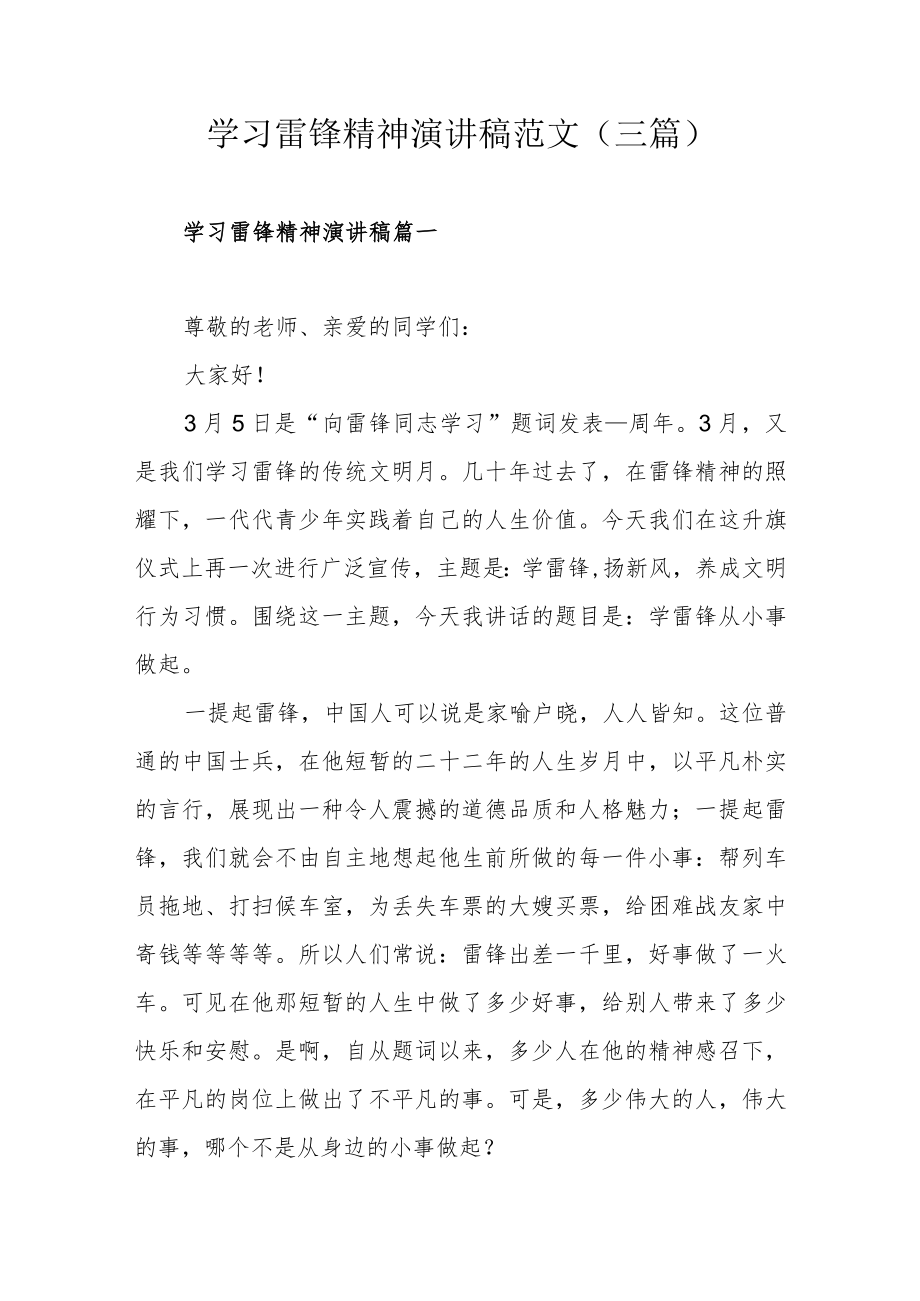 学习雷锋精神演讲稿范文（三篇）

学习雷锋精神演讲稿篇一

尊敬的老师、亲爱的同学们：

大家好！

3月5日是“向雷锋同志学习”题词发表—周年。3月，又是我们学习雷锋的传统文明月。几十年过去了，在雷锋精神的照耀下，一代代青少年实践着自己的人生价值。今天我们在这升旗仪式上再一次进行广泛宣传，主题是：学雷锋,扬新风，养成文明行为习惯。围绕这一主题，今天我讲话的题目是：学雷锋从小事做起。

一提起雷锋，中国人可以说是家喻户晓，人人皆知。这位普通的中国士兵，在他短暂的二十二年的人生岁月中，以平凡朴实的言行，展现出一种令人震撼的道德品质和人格魅力；一提起雷锋，我们就会不由自主地想起他生前所做的每一件小事：帮列车员拖地、打扫候车室，为丢失车票的大嫂买票，给困难战友家中寄钱等等等等。所以人们常说：雷锋出差一千里，好事做了一火车。可见在他那短暂的人生中做了多少好事，给别人带来了多少快乐和安慰。是啊，自从题词以来，多少人在他的精神感召下，在平凡的岗位上做出了不平凡的事。可是，多少伟大的人，伟大的事，哪个不是从身边的小事做起？